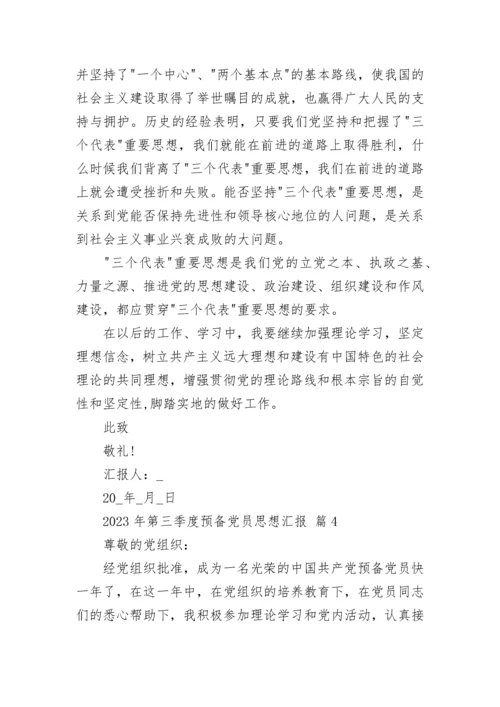 并坚持了"一个中心"、"两个基本点"的基本路线，使我国的社会主义建设取得了举世瞩目的成就，也赢得广大人民的支持与拥护。历史的经验表明，只要我们党坚持和把握了"三个代表"重要思想，我们就能在前进的道路上取得胜利，什么时候我们背离了"三个代表"重要思想，我们在前进的道路上就会遭受挫折和失败。能否坚持"三个代表"重要思想，是关系到党能否保持先进性和领导核心地位的人问题，是关系到社会主义事业兴衰成败的大问题。

"三个代表"重要思想是我们党的立党之本、执政之基、力量之源、推进党的思想建设、政治建设、组织建设和作风建设，都应贯穿"三个代表"重要思想的要求。

在以后的工作、学习中，我要继续加强理论学习，坚定理想信念，树立共产主义远大理想和建设有中国特色的社会理论的共同理想，增强贯彻党的理论路线和根本宗旨的自觉性和坚定性,脚踏实地的做好工作。

此致

敬礼!

汇报人：_

20_年_月_日

2023 年第三季度预备党员思想汇报 篇 4

尊敬的党组织：

经党组织批准，成为一名光荣的中国共产党预备党员快一年了，在这一年中，在党组织的培养教育下，在党员同志们的悉心帮助下，我积极参加理论学习和党内活动，认真接